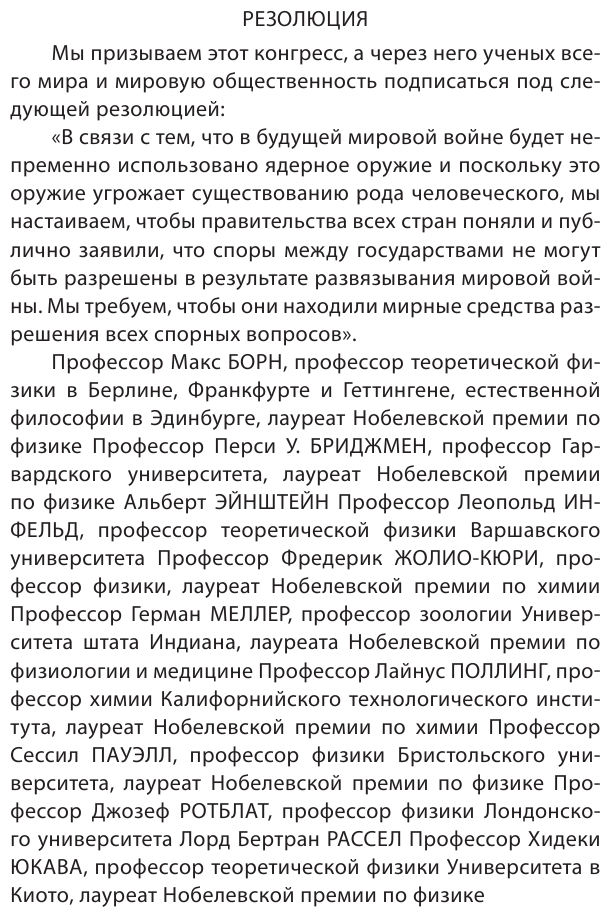 РЕЗОЛЮЦИЯ

Мы призываем этот конгресс, а через него ученых всего мира и мировую общественность подписаться под следующей резолюцией:

«В связи с тем, что в будущей мировой войне будет непременно использовано ядерное оружие и поскольку это оружие угрожает существованию рода человеческого, мы настаиваем, чтобы правительства всех стран поняли и публично заявили, что споры между государствами не могут быть разрешены в результате развязывания мировой войны. Мы требуем, чтобы они находили мирные средства разрешения всех спорных вопросов».

Профессор Макс БОРН, профессор теоретической физики в Берлине, Франкфурте и Геттингене, естественной философии в Эдинбурге, лауреат Нобелевской премии по физике Профессор Перси У. БРИДЖМЕН, профессор Гарвардского университета, лауреат Нобелевской премии по физике Альберт ЭЙНШТЕЙН Профессор Леопольд ИНФЕЛЬД, профессор теоретической физики Варшавского университета Профессор Фредерик ЖОЛИО-КЮРИ, профессор физики, лауреат Нобелевской премии по химии Профессор Герман МЕЛЛЕР, профессор зоологии Университета штата Индиана, лауреата Нобелевской премии по физиологии и медицине Профессор Лайнус ПОЛЛИНГ, профессор химии Калифорнийского технологического института, лауреат Нобелевской премии по химии Профессор Сессил ПАУЭЛЛ, профессор физики Бристольского университета, лауреат Нобелевской премии по физике Профессор Джозеф РОТБЛАТ, профессор физики Лондонского университета Лорд Бертран РАССЕЛ Профессор Хидеки ЮКАВА, профессор теоретической физики Университета в Киото, лауреат Нобелевской премии по физике